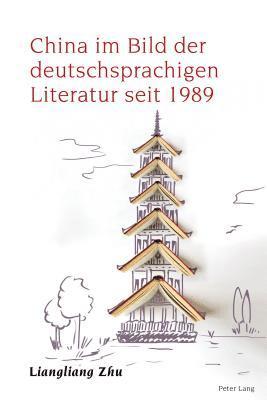 China im Bild der deutschsprachigen Literatur seit 1989

Liangliang Zhu

Peter Lang